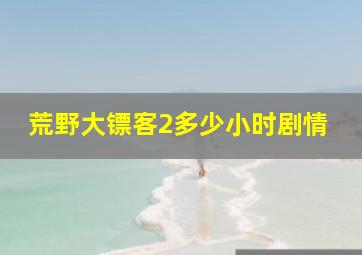 荒野大镖客2多少小时剧情